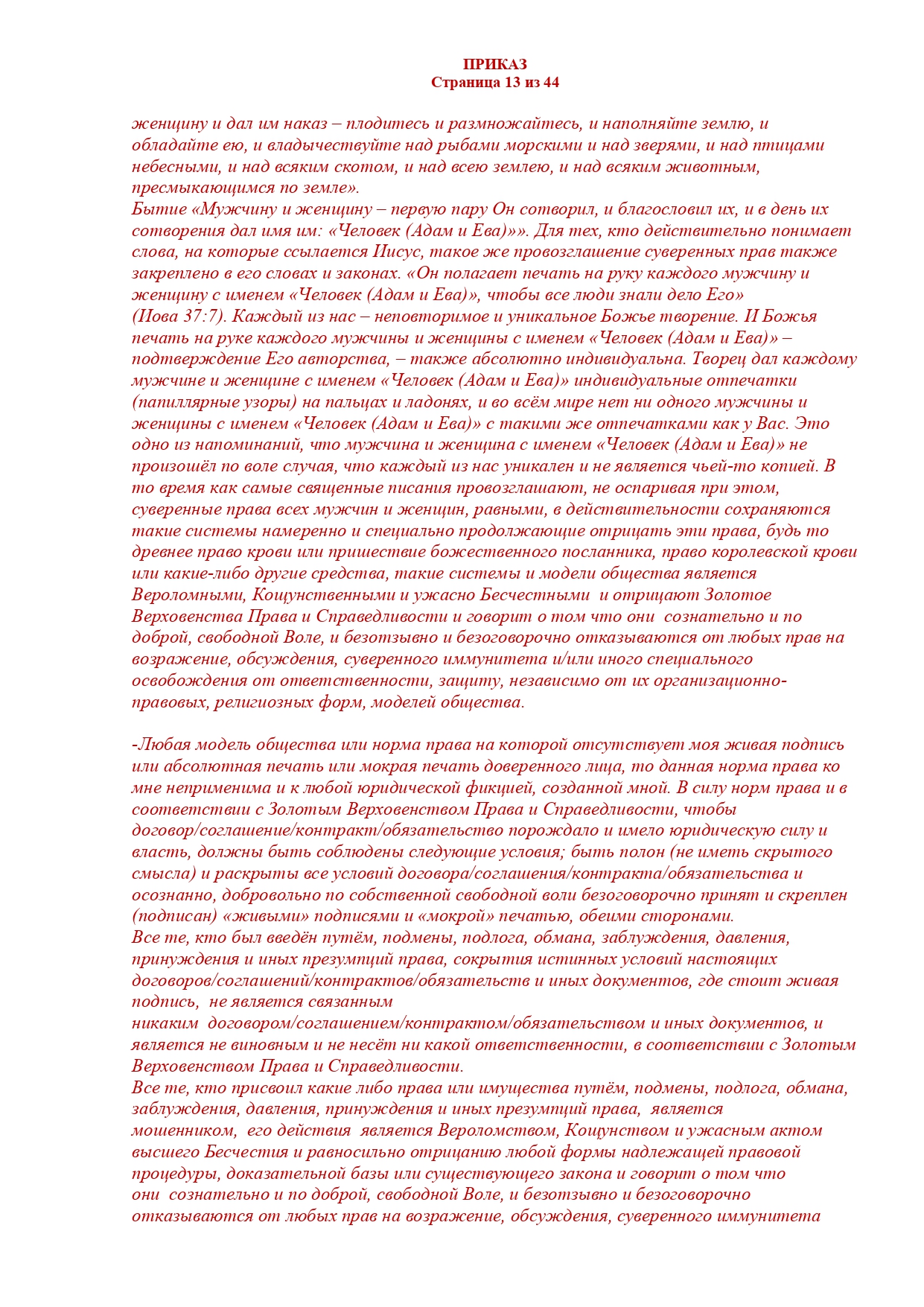 ПРИКАЗ
Страница 13 из 44

женщину и дал им наказ – плодитесь и размножайтесь, и наполняйте землю, и обладайте ею, и владычествуйте над рыбами морскими и над зверями, и над птицами небесными, и над всяким скотом, и над всею землею, и над всяким животным, пресмыкающимся по земле».
Бытие «Мужчину и женщину – первую пару Он сотворил, и благословил их, и в день их сотворения дал имя им: «Человек (Адам и Ева)»». Для тех, кто действительно понимает слова, на которые ссылается Иисус, такое же провозглашение суверенных прав также закреплено в его словах и законах. «Он полагает печать на руку каждого мужчину и женщину с именем «Человек (Адам и Ева)», чтобы все люди знали дело Его»
(Иова 37:7). Каждый из нас – неповторимое и уникальное Божье творение. И Божья печать на руке каждого мужчины и женщины с именем «Человек (Адам и Ева)» – подтверждение Его авторства, – также абсолютно индивидуальна. Творец дал каждому мужчине и женщине с именем «Человек (Адам и Ева)» индивидуальные отпечатки (папиллярные узоры) на пальцах и ладонях, и во всём мире нет ни одного мужчины и женщины с именем «Человек (Адам и Ева)» с такими же отпечатками как у Вас. Это одно из напоминаний, что мужчина и женщина с именем «Человек (Адам и Ева)» не произошёл по воле случая, что каждый из нас уникален и не является чьей-то копией. В то время как самые священные писания провозглашают, не оспаривая при этом, суверенные права всех мужчин и женщин, равными, в действительности сохраняются такие системы намеренно и специально продолжающие отрицать эти права, будь то древнее право крови или пришествие божественного посланника, право королевской крови или какие-либо другие средства, такие системы и модели общества является Вероломными, Кощунственными и ужасно Бесчестными и отрицают Золотое Верховенства Права и Справедливости и говорит о том что они сознательно и по доброй, свободной Воле, и безотзывно и безоговорочно отказываются от любых прав на возражение, обсуждения, суверенного иммунитета и/или иного специального освобождения от ответственности, защиту, независимо от их организационно-правовых, религиозных форм, моделей общества.

-Любая модель общества или норма права на которой отсутствует моя живая подпись или абсолютная печать или мокрая печать доверенного лица, то данная норма права ко мне неприменима и к любой юридической фикцией, созданной мной. В силу норм права и в соответствии с Золотым Верховенством Права и Справедливости, чтобы договор/соглашение/контракт/обязательство порождало и имело юридическую силу и власть, должны быть соблюдены следующие условия; быть полон (не иметь скрытого смысла) и раскрыты все условий договора/соглашения/контракта/обязательства и осознанно, добровольно по собственной свободной воли безоговорочно принят и скреплен (подписан) «живыми» подписями и «мокрой» печатью, обеими сторонами.
Все те, кто был введён путём, подмены, подлога, обмана, заблуждения, давления, принуждения и иных презумпций права, сокрытия истинных условий настоящих договоров/соглашений/контрактов/обязательств и иных документов, где стоит живая подпись, не является связанным никаким договором/соглашением/контрактом/обязательством и иных документов, и является не виновным и не несёт ни какой ответственности, в соответствии с Золотым Верховенством Права и Справедливости.
Все те, кто присвоил какие либо права или имущества путём, подмены, подлога, обмана, заблуждения, давления, принуждения и иных презумпций права, является мошенником, его действия является Вероломством, Кощунством и ужасным актом высшего Бесчестия и равносильно отрицанию любой формы надлежащей правовой процедуры, доказательной базы или существующего закона и говорит о том что они сознательно и по доброй, свободной Воле, и безотзывно и безоговорочно отказываются от любых прав на возражение, обсуждения, суверенного иммунитета